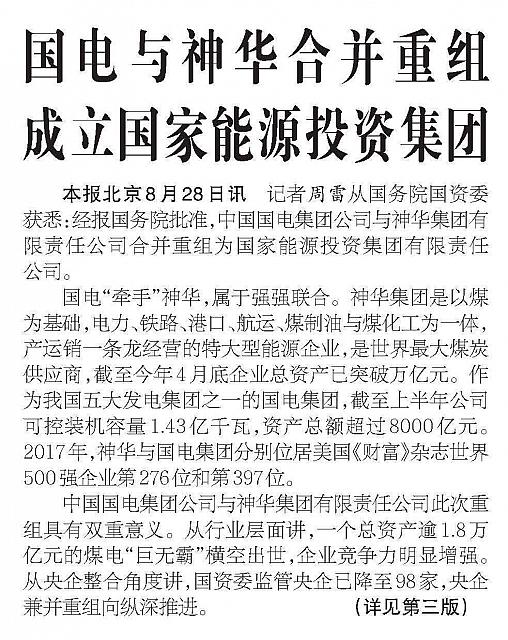 国电与神华合并重组
成立国家能源投资集团

本报北京8月28日讯 记者周雷从国务院国资委获悉：经报国务院批准，中国国电集团公司与神华集团有限责任公司合并重组为国家能源投资集团有限责任公司。

国电“牵手”神华，属于强强联合。神华集团是以煤为基础，电力、铁路、港口、航运、煤制油与煤化工为一体，产运销一条龙经营的特大型能源企业，是世界最大煤炭供应商，截至今年4月底企业总资产已突破万亿元。作为我国五大发电集团之一的国电集团，截至上半年公司可控装机容量1.43亿千瓦，资产总额超过8000亿元。2017年，神华与国电集团分别位居美国《财富》杂志世界500强企业第276位和第397位。

中国国电集团公司与神华集团有限责任公司此次重组具有双重意义。从行业层面讲，一个总资产逾1.8万亿元的煤电“巨无霸”横空出世，企业竞争力明显增强。从央企整合角度讲，国资委监管央企已降至98家，央企兼并重组向纵深推进。 (详见第三版)